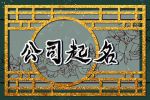 公司起名